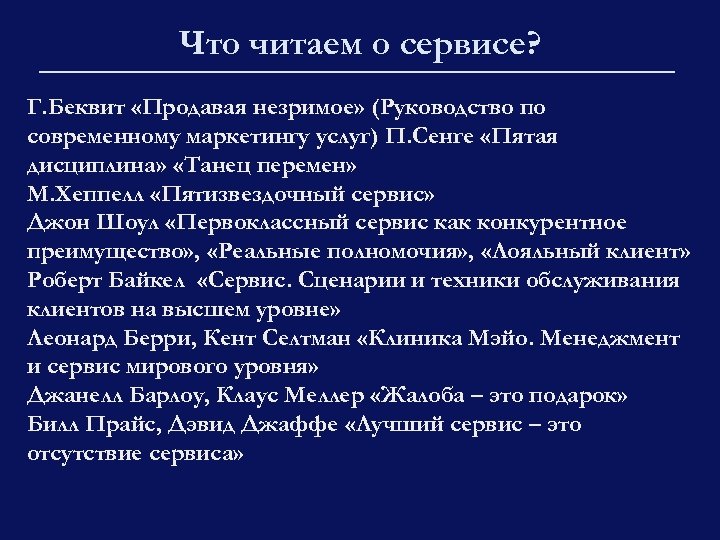 Что читаем о сервисе?

Г.Беквит «Продавая незримое» (Руководство по современному маркетингу услуг) П.Сенге «Пятая дисциплина» «Танец перемен»
М.Хеппелл «Пятизвездочный сервис»
Джон Шоул «Первоклассный сервис как конкурентное преимущество», «Реальные полномочия», «Лояльный клиент»
Роберт Байкел «Сервис. Сценарии и техники обслуживания клиентов на высшем уровне»
Леонард Берри, Кент Селтман «Клиника Мэйо. Менеджмент и сервис мирового уровня»
Джанелл Барлоу, Клаус Меллер «Жалоба – это подарок»
Билл Прайс, Дэвид Джаффе «Лучший сервис – это отсутствие сервиса»